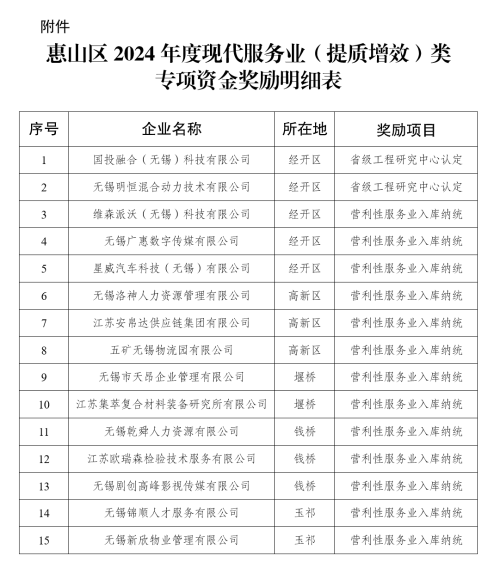 附件

惠山区 2024 年度现代服务业（提质增效）类专项资金奖励明细表

| 序号 | 企业名称 | 所在地 | 奖励项目 |
|---|---|---|---|
| 1 | 国投融合（无锡）科技有限公司 | 经开区 | 省级工程研究中心认定 |
| 2 | 无锡明恒混合动力技术有限公司 | 经开区 | 省级工程研究中心认定 |
| 3 | 维森派沃（无锡）科技有限公司 | 经开区 | 营利性服务业入库纳统 |
| 4 | 无锡广惠数字传媒有限公司 | 经开区 | 营利性服务业入库纳统 |
| 5 | 星威汽车科技（无锡）有限公司 | 经开区 | 营利性服务业入库纳统 |
| 6 | 无锡洛神人力资源管理有限公司 | 高新区 | 营利性服务业入库纳统 |
| 7 | 江苏安帛达供应链集团有限公司 | 高新区 | 营利性服务业入库纳统 |
| 8 | 五矿无锡物流园有限公司 | 高新区 | 营利性服务业入库纳统 |
| 9 | 无锡市天昂企业管理有限公司 | 堰桥 | 营利性服务业入库纳统 |
| 10 | 江苏集萃复合材料装备研究所有限公司 | 堰桥 | 营利性服务业入库纳统 |
| 11 | 无锡乾舜人力资源有限公司 | 钱桥 | 营利性服务业入库纳统 |
| 12 | 江苏欧瑞森检验技术服务有限公司 | 钱桥 | 营利性服务业入库纳统 |
| 13 | 无锡剧创高峰影视传媒有限公司 | 钱桥 | 营利性服务业入库纳统 |
| 14 | 无锡锦顺人才服务有限公司 | 玉祁 | 营利性服务业入库纳统 |
| 15 | 无锡新欣物业管理有限公司 | 玉祁 | 营利性服务业入库纳统 |